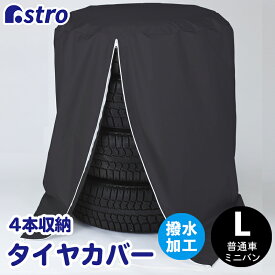 astro

4本収納
タイヤカバー

撥水加工

L
普通車
ミニバン